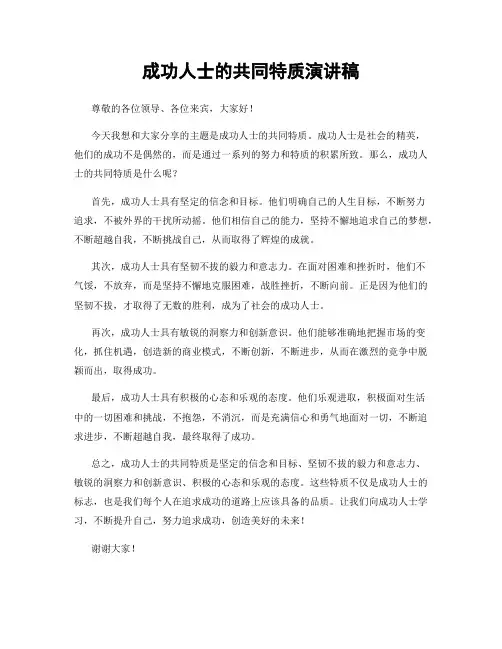 成功人士的共同特质演讲稿

尊敬的各位领导、各位来宾，大家好！

今天我想和大家分享的主题是成功人士的共同特质。成功人士是社会的精英，他们的成功不是偶然的，而是通过一系列的努力和特质的积累所致。那么，成功人士的共同特质是什么呢？

首先，成功人士具有坚定的信念和目标。他们明确自己的人生目标，不断努力追求，不被外界的干扰所动摇。他们相信自己的能力，坚持不懈地追求自己的梦想，不断超越自我，不断挑战自己，从而取得了辉煌的成就。

其次，成功人士具有坚韧不拔的毅力和意志力。在面对困难和挫折时，他们不气馁，不放弃，而是坚持不懈地克服困难，战胜挫折，不断向前。正是因为他们的坚韧不拔，才取得了无数的胜利，成为了社会的成功人士。

再次，成功人士具有敏锐的洞察力和创新意识。他们能够准确地把握市场的变化，抓住机遇，创造新的商业模式，不断创新，不断进步，从而在激烈的竞争中脱颖而出，取得成功。

最后，成功人士具有积极的心态和乐观的态度。他们乐观进取，积极面对生活中的一切困难和挑战，不抱怨，不消沉，而是充满信心和勇气地面对一切，不断追求进步，不断超越自我，最终取得了成功。

总之，成功人士的共同特质是坚定的信念和目标、坚韧不拔的毅力和意志力、敏锐的洞察力和创新意识、积极的心态和乐观的态度。这些特质不仅是成功人士的标志，也是我们每个人在追求成功的道路上应该具备的品质。让我们向成功人士学习，不断提升自己，努力追求成功，创造美好的未来！

谢谢大家！